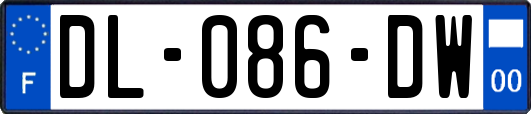 F
DL-086-DW
00